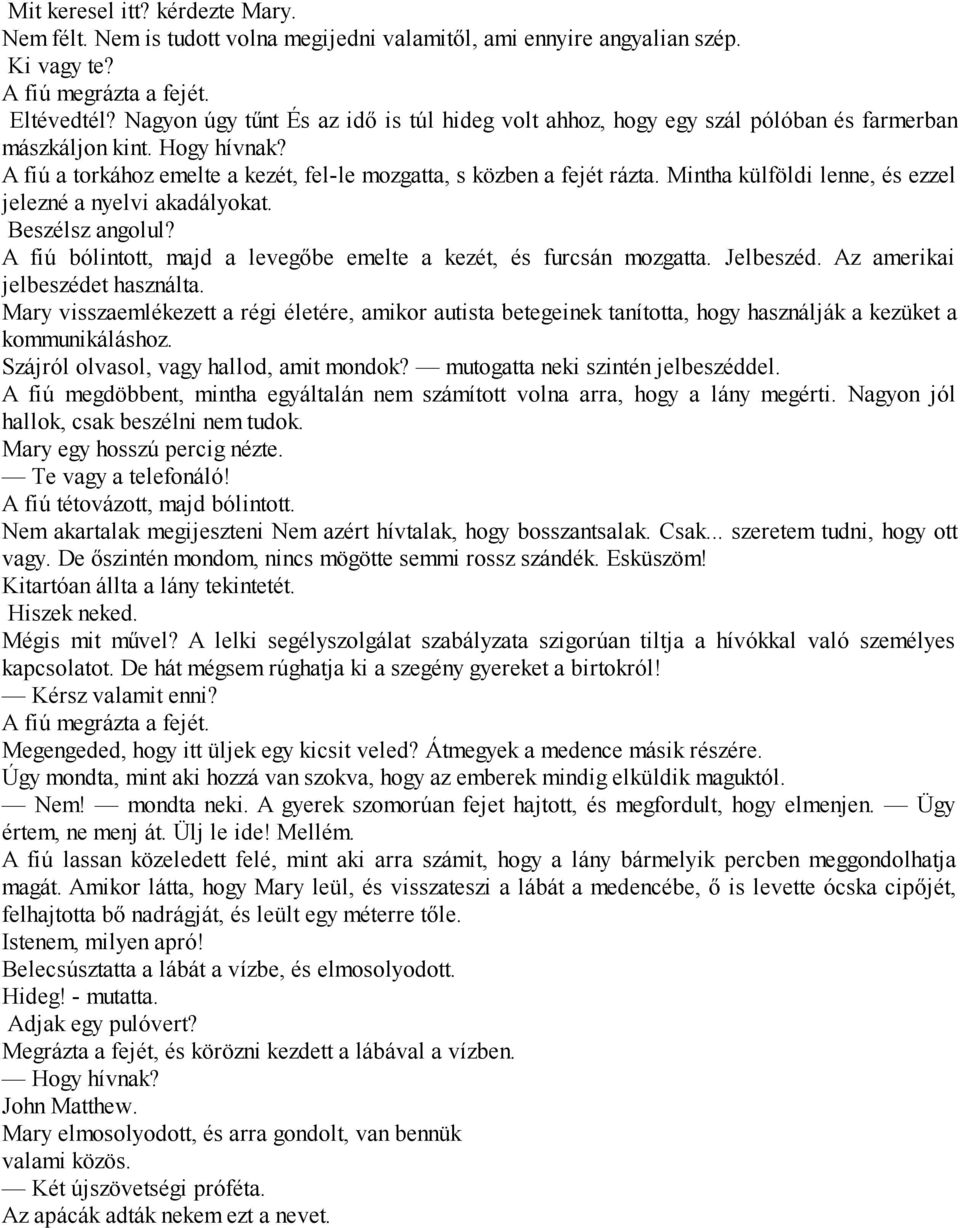 Mit keresel itt? kérdezte Mary.
Nem félt. Nem is tudott volna megijedni valamitől, ami ennyire angyalian szép.
Ki vagy te?
A fiú megrázta a fejét.
Eltévedtél? Nagyon úgy tűnt És az idő is túl hideg volt ahhoz, hogy egy szál pólóban és farmerban mászkáljon kint. Hogy hívnak?
A fiú a torkához emelte a kezét, fel-le mozgatta, s közben a fejét rázta. Mintha külföldi lenne, és ezzel jelezné a nyelvi akadályokat.
Beszélsz angolul?
A fiú bólintott, majd a levegőbe emelte a kezét, és furcsán mozgatta. Jelbeszéd. Az amerikai jelbeszédet használta.
Mary visszaemlékezett a régi életére, amikor autista betegeinek tanította, hogy használják a kezüket a kommunikáláshoz.
Szájról olvasol, vagy hallod, amit mondok? — mutogatta neki szintén jelbeszéddel.
A fiú megdöbbent, mintha egyáltalán nem számított volna arra, hogy a lány megérti. Nagyon jól hallok, csak beszélni nem tudok.
Mary egy hosszú percig nézte.
— Te vagy a telefonáló!
A fiú tétovázott, majd bólintott.
Nem akartalak megijeszteni Nem azért hívtalak, hogy bosszantsalak. Csak... szeretem tudni, hogy ott vagy. De őszintén mondom, nincs mögötte semmi rossz szándék. Esküszöm!
Kitartóan állta a lány tekintetét.
Hiszek neked.
Mégis mit művel? A lelki segélyszolgálat szabályzata szigorúan tiltja a hívókkal való személyes kapcsolatot. De hát mégsem rúghatja ki a szegény gyereket a birtokról!
— Kérsz valamit enni?
A fiú megrázta a fejét.
Megengeded, hogy itt üljek egy kicsit veled? Átmegyek a medence másik részére.
Úgy mondta, mint aki hozzá van szokva, hogy az emberek mindig elküldik maguktól.
— Nem! — mondta neki. A gyerek szomorúan fejet hajtott, és megfordult, hogy elmenjen. — Ügy értem, ne menj át. Ülj le ide! Mellém.
A fiú lassan közeledett felé, mint aki arra számit, hogy a lány bármelyik percben meggondolhatja magát. Amikor látta, hogy Mary leül, és visszateszi a lábát a medencébe, ő is levette ócska cipőjét, felhajtotta bő nadrágját, és leült egy méterre tőle.
Istenem, milyen apró!
Belecsúsztatta a lábát a vízbe, és elmosolyodott.
Hideg! - mutatta.
Adjak egy pulóvert?
Megrázta a fejét, és körözni kezdett a lábával a vízben.
— Hogy hívnak?
John Matthew.
Mary elmosolyodott, és arra gondolt, van bennük valami közös.
— Két újszövetségi próféta.
Az apácák adták nekem ezt a nevet.